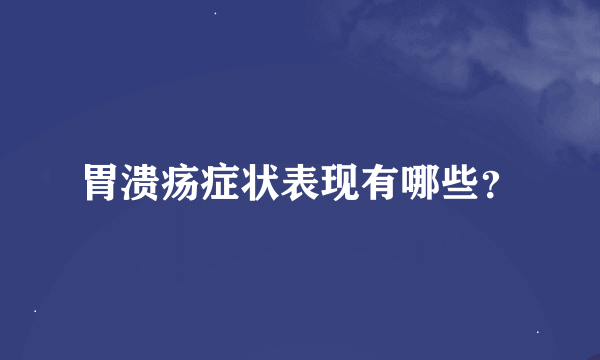 胃溃疡症状表现有哪些?